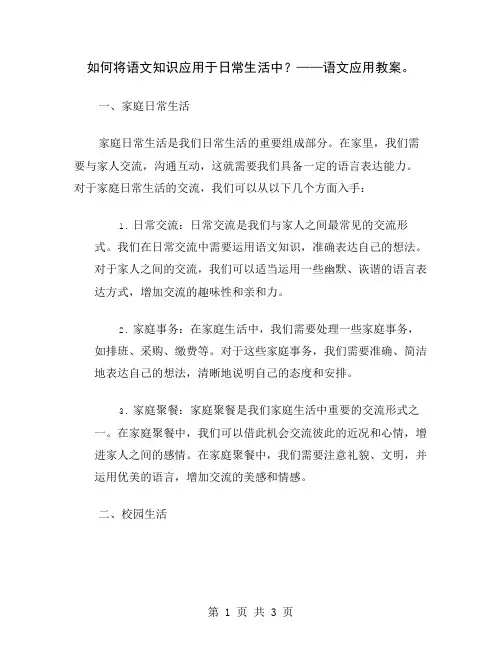 如何将语文知识应用于日常生活中？——语文应用教案。

一、家庭日常生活

家庭日常生活是我们日常生活的重要组成部分。在家里，我们需要与家人交流，沟通互动，这就需要我们具备一定的语言表达能力。对于家庭日常生活的交流，我们可以从以下几个方面入手：

1. 日常交流：日常交流是我们与家人之间最常见的交流形式。我们在日常交流中需要运用语文知识，准确表达自己的想法。对于家人之间的交流，我们可以适当运用一些幽默、诙谐的语言表达方式，增加交流的趣味性和亲和力。

2. 家庭事务：在家庭生活中，我们需要处理一些家庭事务，如排班、采购、缴费等。对于这些家庭事务，我们需要准确、简洁地表达自己的想法，清晰地说明自己的态度和安排。

3. 家庭聚餐：家庭聚餐是我们家庭生活中重要的交流形式之一。在家庭聚餐中，我们可以借此机会交流彼此的近况和心情，增进家人之间的感情。在家庭聚餐中，我们需要注意礼貌、文明，并运用优美的语言，增加交流的美感和情感。

二、校园生活

第 1 页 共 3 页